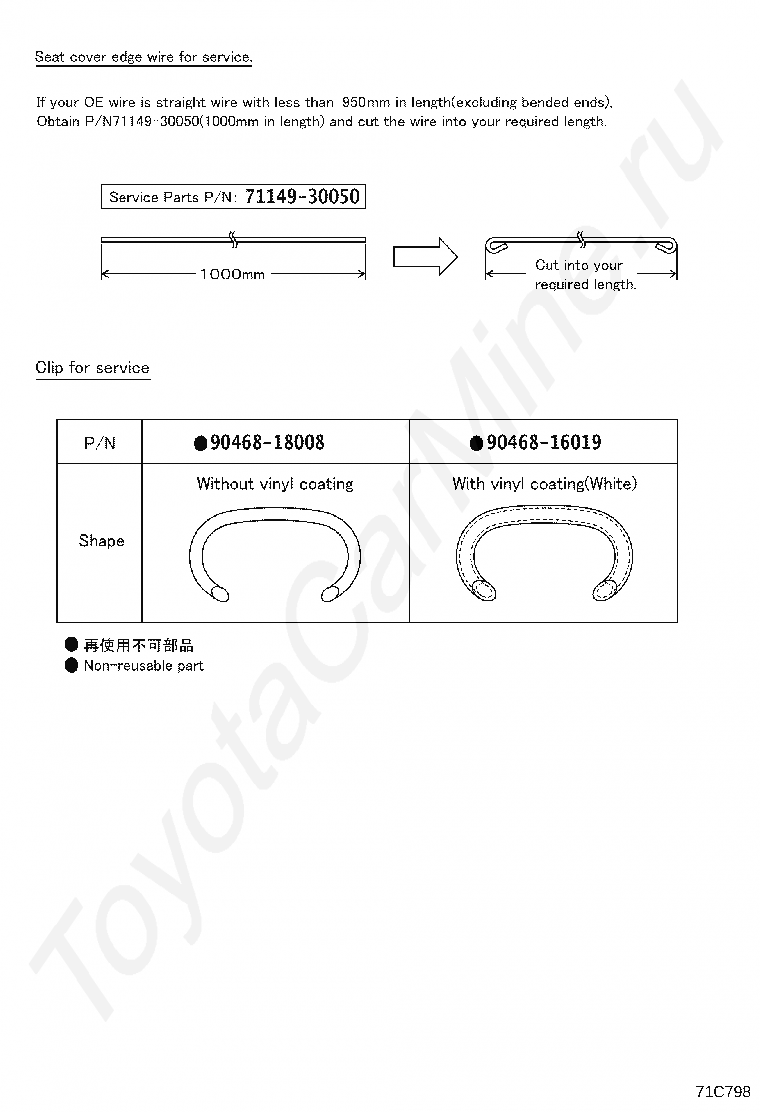 Seat cover edge wire for service.

If your OE wire is straight wire with less than 950mm in length(excluding bended ends), Obtain P/N71149-30050(1000mm in length) and cut the wire into your required length.

Service Parts P/N: 71149-30050

1000mm

Cut into your required length.

Clip for service

| P/N | ●90468-18008 | ●90468-16019 |
|---|---|---|
| Shape | Without vinyl coating | With vinyl coating(White) |

● 再使用不可部品
● Non-reusable part

ToyotaCarMine.ru

71C798